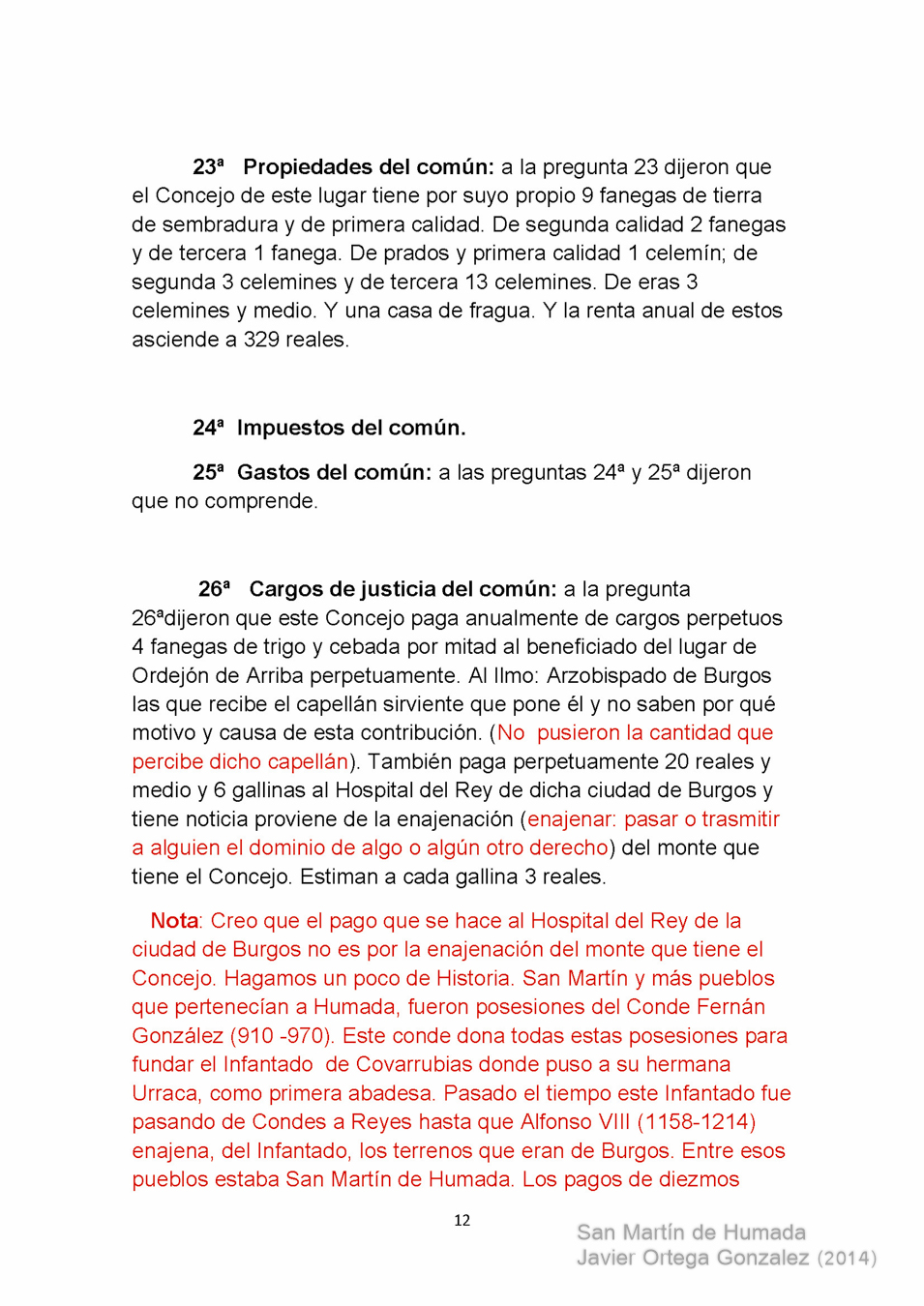 23ª Propiedades del común: a la pregunta 23 dijeron que el Concejo de este lugar tiene por suyo propio 9 fanegas de tierra de sembradura y de primera calidad. De segunda calidad 2 fanegas y de tercera 1 fanega. De prados y primera calidad 1 celemín; de segunda 3 celemines y de tercera 13 celemines. De eras 3 celemines y medio. Y una casa de fragua. Y la renta anual de estos asciende a 329 reales.

24ª Impuestos del común.

25ª Gastos del común: a las preguntas 24ª y 25ª dijeron que no comprende.

26ª Cargos de justicia del común: a la pregunta 26ªdijeron que este Concejo paga anualmente de cargos perpetuos 4 fanegas de trigo y cebada por mitad al beneficiado del lugar de Ordejón de Arriba perpetuamente. Al Ilmo: Arzobispado de Burgos las que recibe el capellán sirviente que pone él y no saben por qué motivo y causa de esta contribución. (No pusieron la cantidad que percibe dicho capellán). También paga perpetuamente 20 reales y medio y 6 gallinas al Hospital del Rey de dicha ciudad de Burgos y tiene noticia proviene de la enajenación (enajenar: pasar o trasmitir a alguien el dominio de algo o algún otro derecho) del monte que tiene el Concejo. Estiman a cada gallina 3 reales.

Nota: Creo que el pago que se hace al Hospital del Rey de la ciudad de Burgos no es por la enajenación del monte que tiene el Concejo. Hagamos un poco de Historia. San Martín y más pueblos que pertenecían a Humada, fueron posesiones del Conde Fernán González (910 -970). Este conde dona todas estas posesiones para fundar el Infantado de Covarrubias donde puso a su hermana Urraca, como primera abadesa. Pasado el tiempo este Infantado fue pasando de Condes a Reyes hasta que Alfonso VIII (1158-1214) enajena, del Infantado, los terrenos que eran de Burgos. Entre esos pueblos estaba San Martín de Humada. Los pagos de diezmos

12

San Martín de Humada
Javier Ortega Gonzalez (2014)